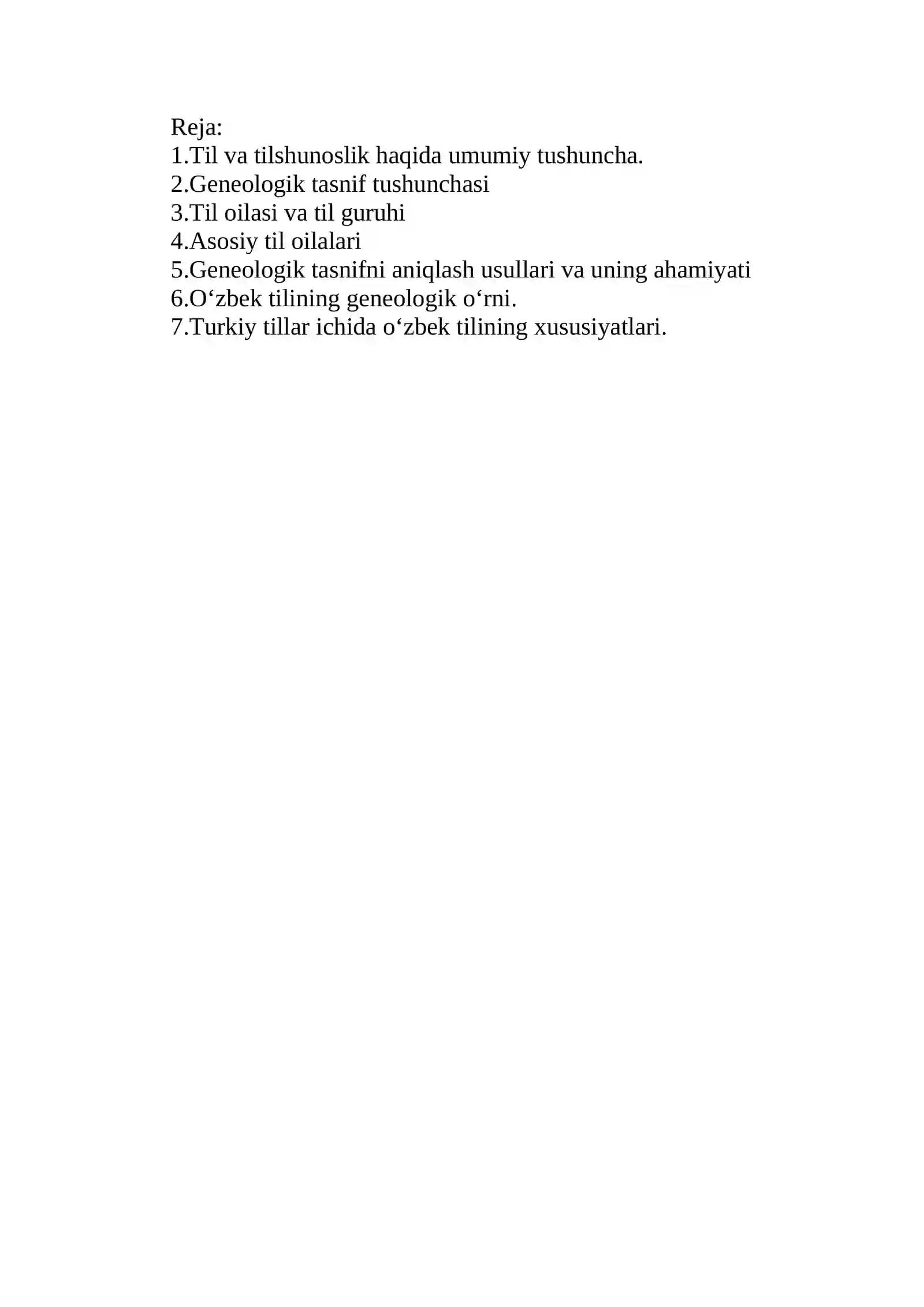 Reja:
1.Til va tilshunoslik haqida umumiy tushuncha.
2.Geneologik tasnif tushunchasi
3.Til oilasi va til guruhi
4.Asosiy til oilalari
5.Geneologik tasnifni aniqlash usullari va uning ahamiyati
6.O‘zbek tilining geneologik o‘rni.
7.Turkiy tillar ichida o‘zbek tilining xususiyatlari.